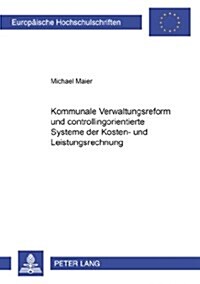 Europäische Hochschulschriften

Michael Maier

Kommunale Verwaltungsreform und controllingorientierte Systeme der Kosten- und Leistungsrechnung

PETER LANG